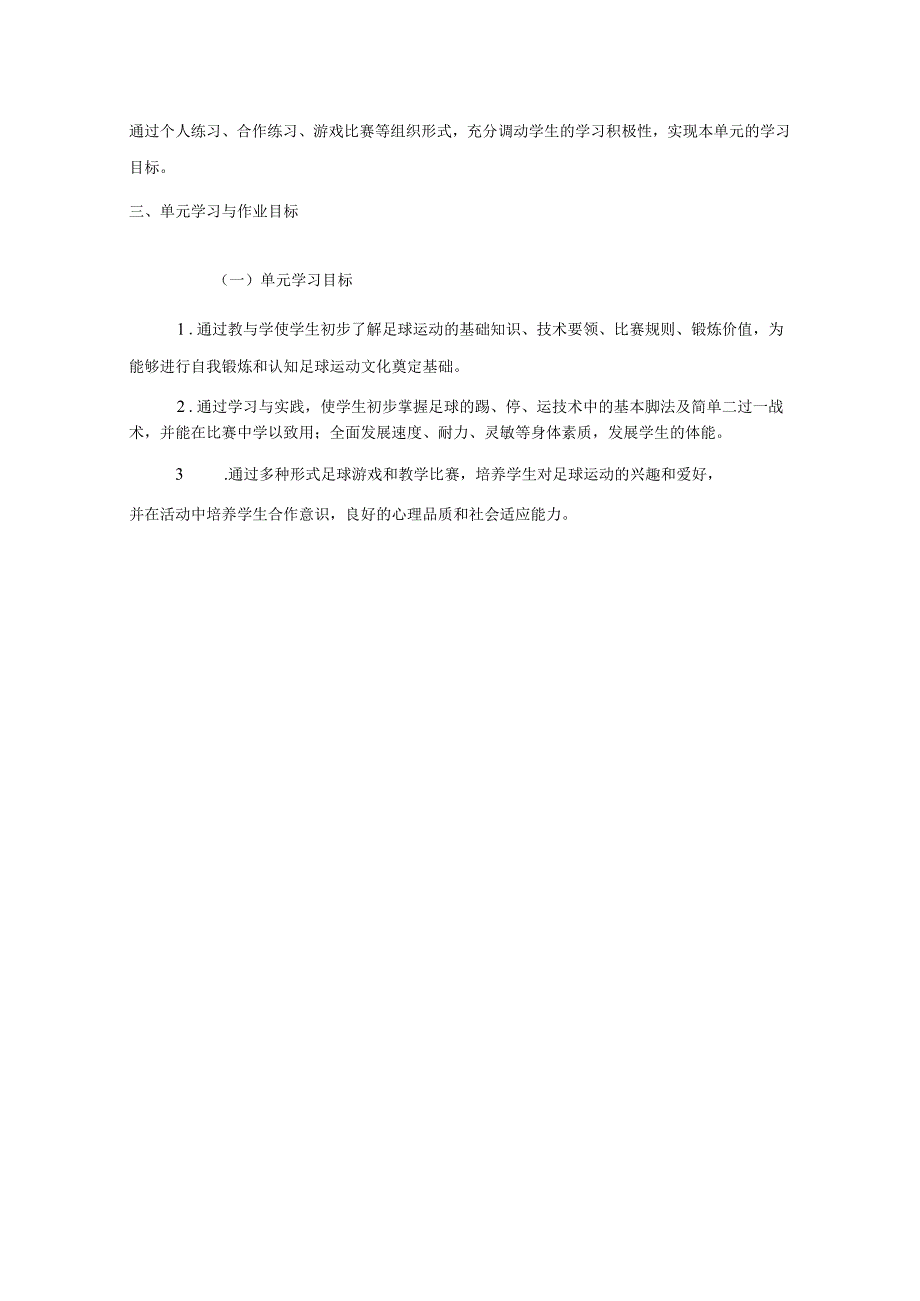 通过个人练习、合作练习、游戏比赛等组织形式，充分调动学生的学习积极性，实现本单元的学习目标。

三、单元学习与作业目标

（一）单元学习目标

1.通过教与学使学生初步了解足球运动的基础知识、技术要领、比赛规则、锻炼价值，为能够进行自我锻炼和认知足球运动文化奠定基础。

2.通过学习与实践，使学生初步掌握足球的踢、停、运技术中的基本脚法及简单二过一战术，并能在比赛中学以致用；全面发展速度、耐力、灵敏等身体素质，发展学生的体能。

3 .通过多种形式足球游戏和教学比赛，培养学生对足球运动的兴趣和爱好，并在活动中培养学生合作意识，良好的心理品质和社会适应能力。